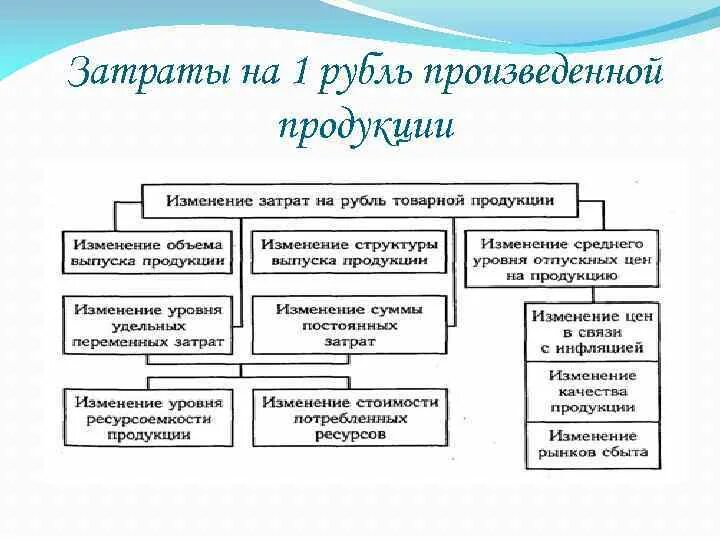 Затраты на 1 рубль произведенной продукции

Изменение затрат на рубль товарной продукции

Изменение объема выпуска продукции

Изменение структуры выпуска продукции

Изменение среднего уровня отпускных цен на продукцию

Изменение уровня удельных переменных затрат

Изменение суммы постоянных затрат

Изменение цен в связи с инфляцией

Изменение качества продукции

Изменение рынков сбыта

Изменение уровня ресурсоемкости продукции

Изменение стоимости потребленных ресурсов